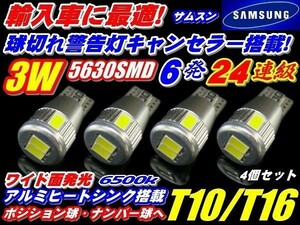 輸入車に最適! サムスン SAMSUNG
球切れ警告灯キャンセラー搭載!
3W 5630SMD 6発 24連級

ワイド面発光 6500k 4個セット
アルミヒートシンク搭載
ポジション球・ナンバー球へ
T10/T16